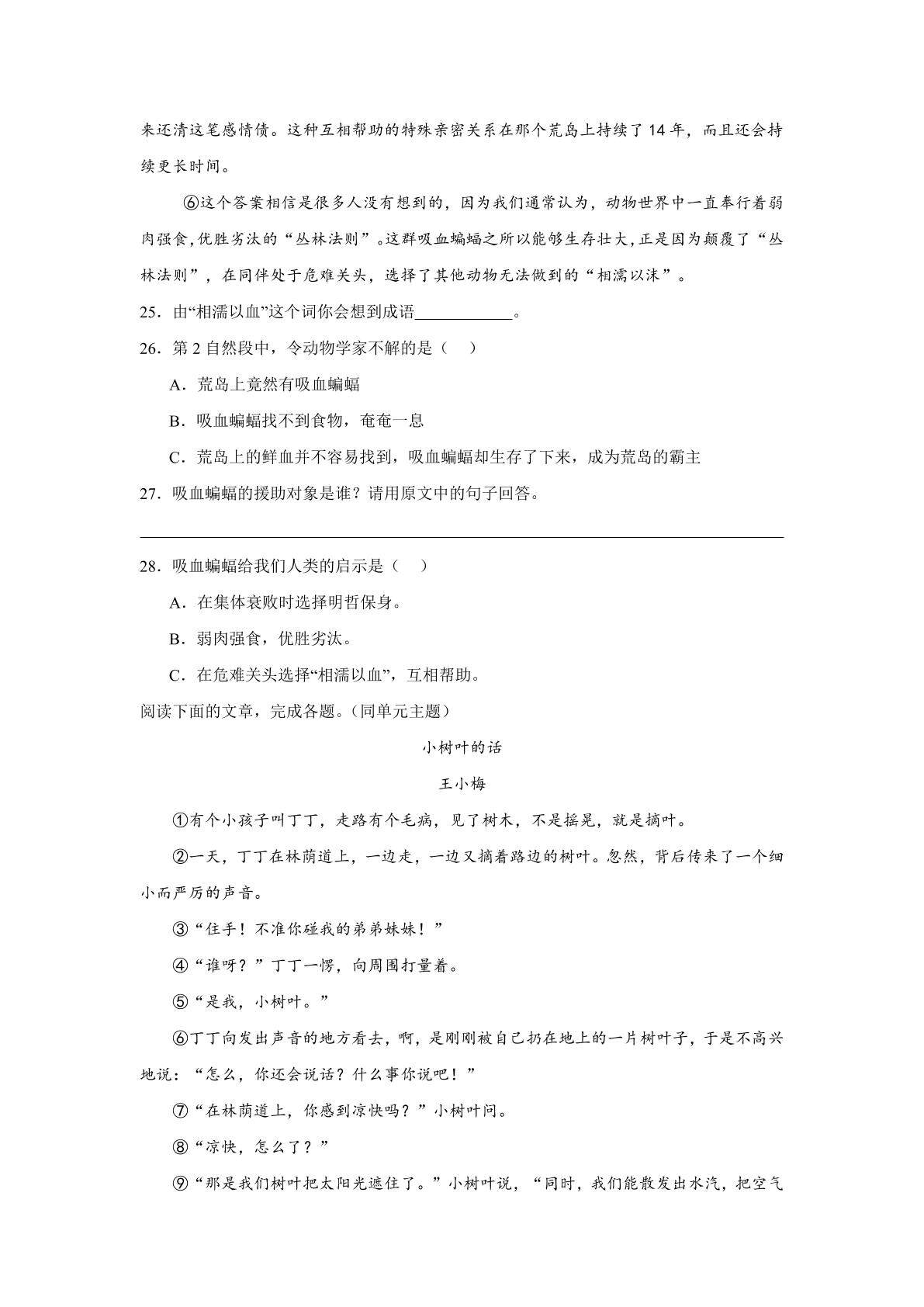 来还清这笔感情债。这种互相帮助的特殊亲密关系在那个荒岛上持续了14年，而且还会持续更长时间。

⑥这个答案相信是很多人没有想到的，因为我们通常认为，动物世界中一直奉行着弱肉强食,优胜劣汰的“丛林法则”。这群吸血蝙蝠之所以能够生存壮大,正是因为颠覆了“丛林法则”，在同伴处于危难关头，选择了其他动物无法做到的“相濡以沫”。

25．由“相濡以血”这个词你会想到成语____________。

26．第2自然段中，令动物学家不解的是（    ）

A．荒岛上竟然有吸血蝙蝠

B．吸血蝙蝠找不到食物，奄奄一息

C．荒岛上的鲜血并不容易找到，吸血蝙蝠却生存了下来，成为荒岛的霸主

27．吸血蝙蝠的援助对象是谁？请用原文中的句子回答。

28．吸血蝙蝠给我们人类的启示是（    ）

A．在集体衰败时选择明哲保身。

B．弱肉强食，优胜劣汰。

C．在危难关头选择“相濡以血”，互相帮助。

阅读下面的文章，完成各题。(同单元主题）

小树叶的话

王小梅

①有个小孩子叫丁丁，走路有个毛病，见了树木，不是摇晃，就是摘叶。

②一天，丁丁在林荫道上，一边走，一边又摘着路边的树叶。忽然，背后传来了一个细小而严厉的声音。

③“住手！不准你碰我的弟弟妹妹！”

④“谁呀？”丁丁一愣，向周围打量着。

⑤“是我，小树叶。”

⑥丁丁向发出声音的地方看去，啊，是刚刚被自己扔在地上的一片树叶子，于是不高兴地说：“怎么，你还会说话？什么事你说吧！”

⑦“在林荫道上，你感到凉快吗？”小树叶问。

⑧“凉快，怎么了？”

⑨“那是我们树叶把太阳光遮住了。”小树叶说，“同时，我们能散发出水汽，把空气